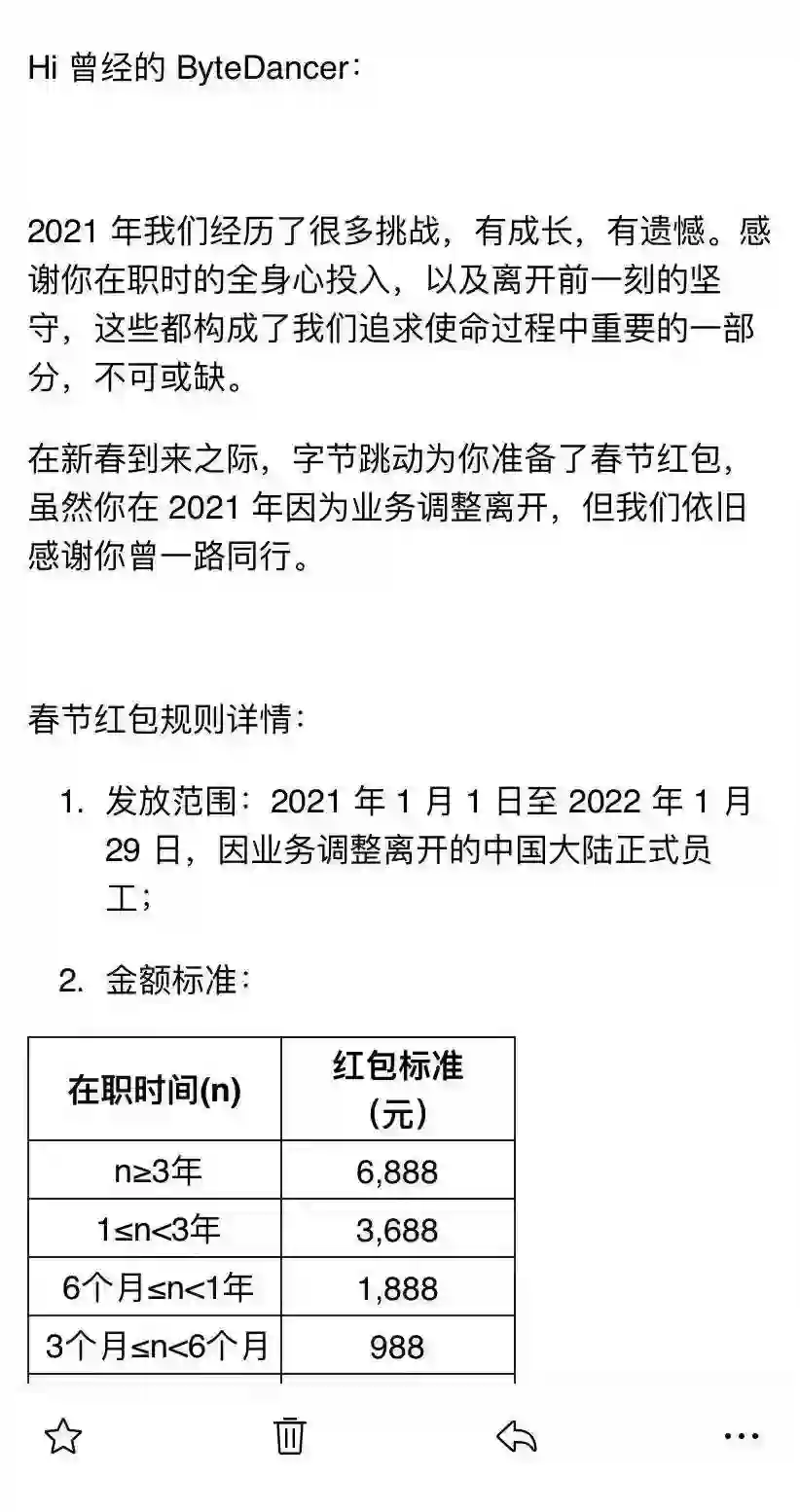 Hi 曾经的 ByteDancer：

2021 年我们经历了很多挑战，有成长，有遗憾。感谢你在职时的全身心投入，以及离开前一刻的坚守，这些都构成了我们追求使命过程中重要的一部分，不可或缺。

在新春到来之际，字节跳动为你准备了春节红包，虽然你在 2021 年因为业务调整离开，但我们依旧感谢你曾一路同行。

春节红包规则详情：

1. 发放范围：2021 年 1 月 1 日至 2022 年 1 月 29 日，因业务调整离开的中国大陆正式员工；

2. 金额标准：

| 在职时间(n) | 红包标准（元） |
|---|---|
| n≥3年 | 6,888 |
| 1≤n<3年 | 3,688 |
| 6个月≤n<1年 | 1,888 |
| 3个月≤n<6个月 | 988 |